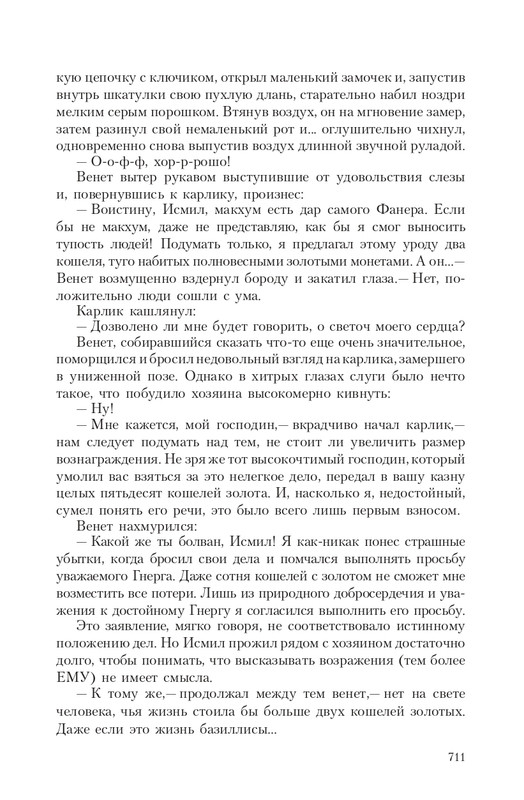 кую цепочку с ключиком, открыл маленький замочек и, запустив внутрь шкатулки свою пухлую длань, старательно набил ноздри мелким серым порошком. Втянув воздух, он на мгновение замер, затем разинул свой немаленький рот и... оглушительно чихнул, одновременно снова выпустив воздух длинной звучной руладой.

— О-о-ф-ф, хор-р-рошо!

Венет вытер рукавом выступившие от удовольствия слезы и, повернувшись к карлику, произнес:

— Воистину, Исмил, макхум есть дар самого Фанера. Если бы не макхум, даже не представляю, как бы я смог выносить тупость людей! Подумать только, я предлагал этому уроду два кошеля, туго набитых полновесными золотыми монетами. А он...— Венет возмущенно вздернул бороду и закатил глаза.— Нет, положительно люди сошли с ума.

Карлик кашлянул:

— Дозволено ли мне будет говорить, о светоч моего сердца?

Венет, собиравшийся сказать что-то еще очень значительное, поморщился и бросил недовольный взгляд на карлика, замершего в униженной позе. Однако в хитрых глазах слуги было нечто такое, что побудило хозяина высокомерно кивнуть:

— Ну!

— Мне кажется, мой господин,— вкрадчиво начал карлик,— нам следует подумать над тем, не стоит ли увеличить размер вознаграждения. Не зря же тот высокочтимый господин, который умолил вас взяться за это нелегкое дело, передал в вашу казну целых пятьдесят кошелей золота. И, насколько я, недостойный, сумел понять его речи, это было всего лишь первым взносом.

Венет нахмурился:

— Какой же ты болван, Исмил! Я как-никак понес страшные убытки, когда бросил свои дела и помчался выполнять просьбу уважаемого Гнерга. Даже сотня кошелей с золотом не сможет мне возместить все потери. Лишь из природного добросердечия и уважения к достойному Гнергу я согласился выполнить его просьбу.

Это заявление, мягко говоря, не соответствовало истинному положению дел. Но Исмил прожил рядом с хозяином достаточно долго, чтобы понимать, что высказывать возражения (тем более ЕМУ) не имеет смысла.

— К тому же,— продолжал между тем венет,— нет на свете человека, чья жизнь стоила бы больше двух кошелей золотых. Даже если это жизнь базиллисы...

711